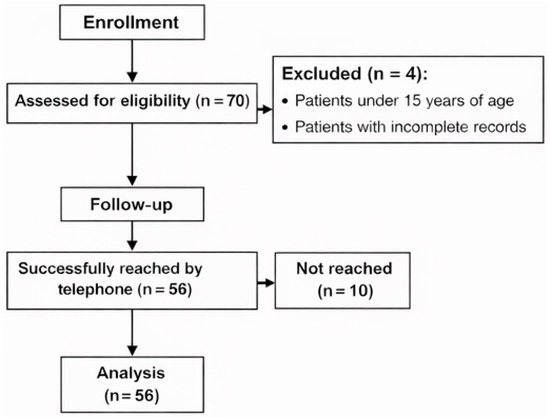 Enrollment

Assessed for eligibility (n = 70)

Excluded (n = 4):
• Patients under 15 years of age
• Patients with incomplete records

Follow-up

Successfully reached by telephone (n = 56)

Not reached (n = 10)

Analysis (n = 56)